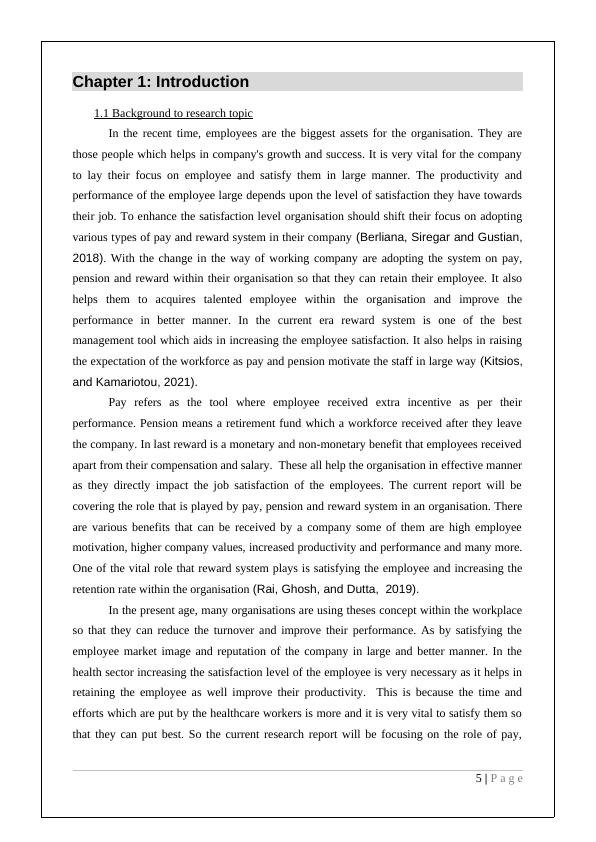 Chapter 1: Introduction

1.1 Background to research topic

In the recent time, employees are the biggest assets for the organisation. They are those people which helps in company's growth and success. It is very vital for the company to lay their focus on employee and satisfy them in large manner. The productivity and performance of the employee large depends upon the level of satisfaction they have towards their job. To enhance the satisfaction level organisation should shift their focus on adopting various types of pay and reward system in their company (Berliana, Siregar and Gustian, 2018). With the change in the way of working company are adopting the system on pay, pension and reward within their organisation so that they can retain their employee. It also helps them to acquires talented employee within the organisation and improve the performance in better manner. In the current era reward system is one of the best management tool which aids in increasing the employee satisfaction. It also helps in raising the expectation of the workforce as pay and pension motivate the staff in large way (Kitsios, and Kamariotou, 2021).

Pay refers as the tool where employee received extra incentive as per their performance. Pension means a retirement fund which a workforce received after they leave the company. In last reward is a monetary and non-monetary benefit that employees received apart from their compensation and salary. These all help the organisation in effective manner as they directly impact the job satisfaction of the employees. The current report will be covering the role that is played by pay, pension and reward system in an organisation. There are various benefits that can be received by a company some of them are high employee motivation, higher company values, increased productivity and performance and many more. One of the vital role that reward system plays is satisfying the employee and increasing the retention rate within the organisation (Rai, Ghosh, and Dutta, 2019).

In the present age, many organisations are using theses concept within the workplace so that they can reduce the turnover and improve their performance. As by satisfying the employee market image and reputation of the company in large and better manner. In the health sector increasing the satisfaction level of the employee is very necessary as it helps in retaining the employee as well improve their productivity. This is because the time and efforts which are put by the healthcare workers is more and it is very vital to satisfy them so that they can put best. So the current research report will be focusing on the role of pay,

5 | P a g e